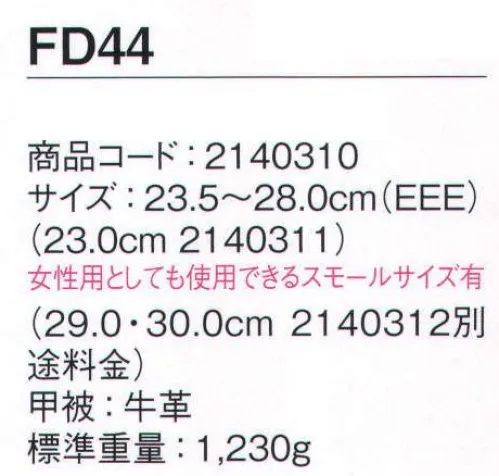 FD44

商品コード：2140310
サイズ：23.5～28.0cm（EEE）
（23.0cm 2140311）
女性用としても使用できるスモールサイズ有
（29.0・30.0cm 2140312別途料金）
甲被：牛革
標準重量：1,230g